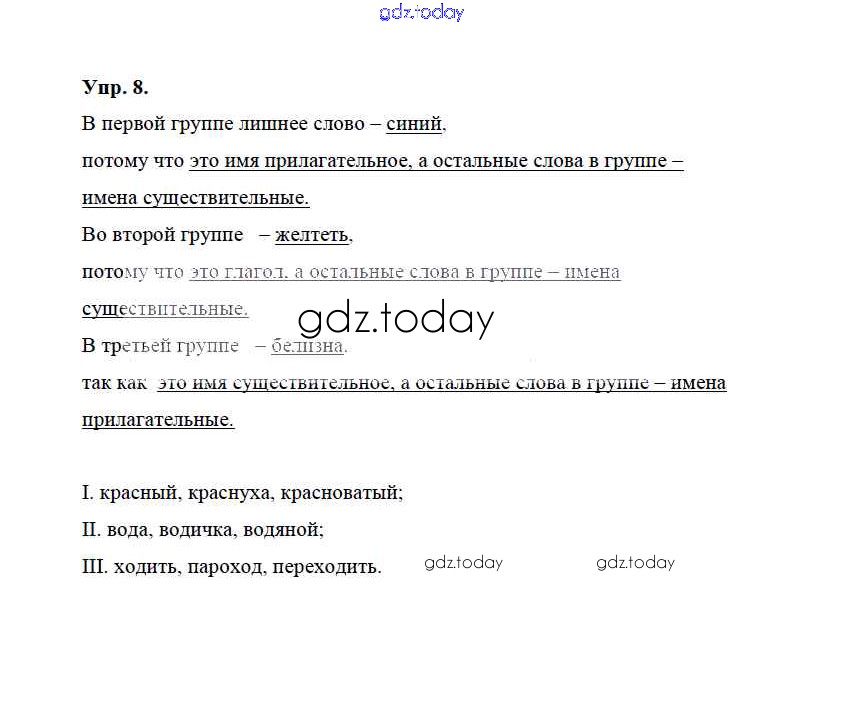 gdz.today

Упр. 8.

В первой группе лишнее слово – синий,

потому что это имя прилагательное, а остальные слова в группе – имена существительные.

Во второй группе – желтеть,

потому что это глагол, а остальные слова в группе – имена существительные.

gdz.today

В третьей группе – белизна,

так как это имя существительное, а остальные слова в группе – имена прилагательные.

I. красный, краснуха, красноватый;

II. вода, водичка, водяной;

III. ходить, пароход, переходить.

gdz.today gdz.today